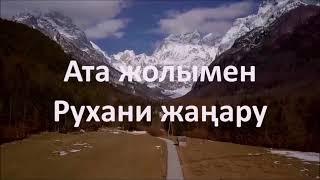 Ата жолымен
Рухани жаңару